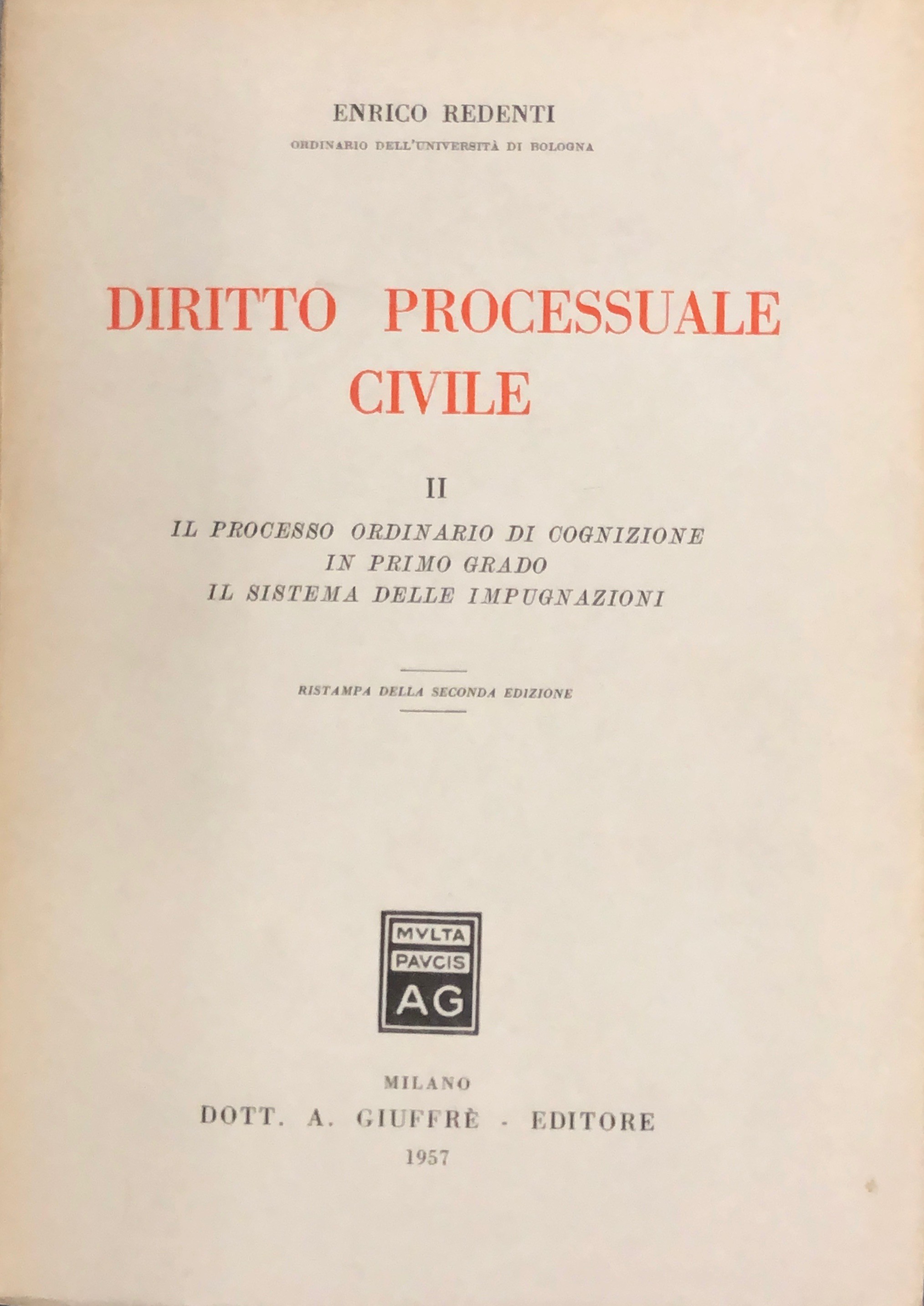 ENRICO REDENTI
ORDINARIO DELL'UNIVERSITÀ DI BOLOGNA

DIRITTO PROCESSUALE
CIVILE

II

IL PROCESSO ORDINARIO DI COGNIZIONE
IN PRIMO GRADO
IL SISTEMA DELLE IMPUGNAZIONI

RISTAMPA DELLA SECONDA EDIZIONE

MVLTA
PAVCIS
AG

MILANO
DOTT. A. GIUFFRÈ - EDITORE
1957